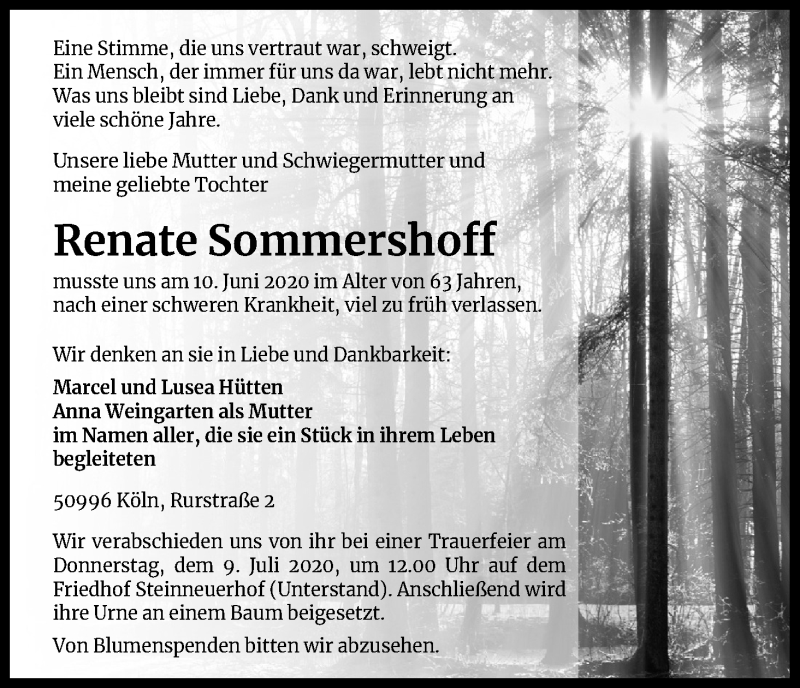 Eine Stimme, die uns vertraut war, schweigt.
Ein Mensch, der immer für uns da war, lebt nicht mehr.
Was uns bleibt sind Liebe, Dank und Erinnerung an viele schöne Jahre.

Unsere liebe Mutter und Schwiegermutter und meine geliebte Tochter

Renate Sommershoff

musste uns am 10. Juni 2020 im Alter von 63 Jahren, nach einer schweren Krankheit, viel zu früh verlassen.

Wir denken an sie in Liebe und Dankbarkeit:

Marcel und Lusea Hütten
Anna Weingarten als Mutter
im Namen aller, die sie ein Stück in ihrem Leben begleiteten

50996 Köln, Rurstraße 2

Wir verabschieden uns von ihr bei einer Trauerfeier am Donnerstag, dem 9. Juli 2020, um 12.00 Uhr auf dem Friedhof Steinneuerhof (Unterstand). Anschließend wird ihre Urne an einem Baum beigesetzt.

Von Blumenspenden bitten wir abzusehen.